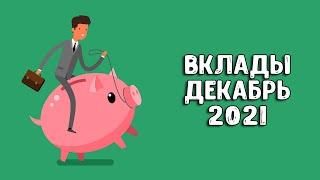 ВКЛАДЫ
ДЕКАБРЬ
2021